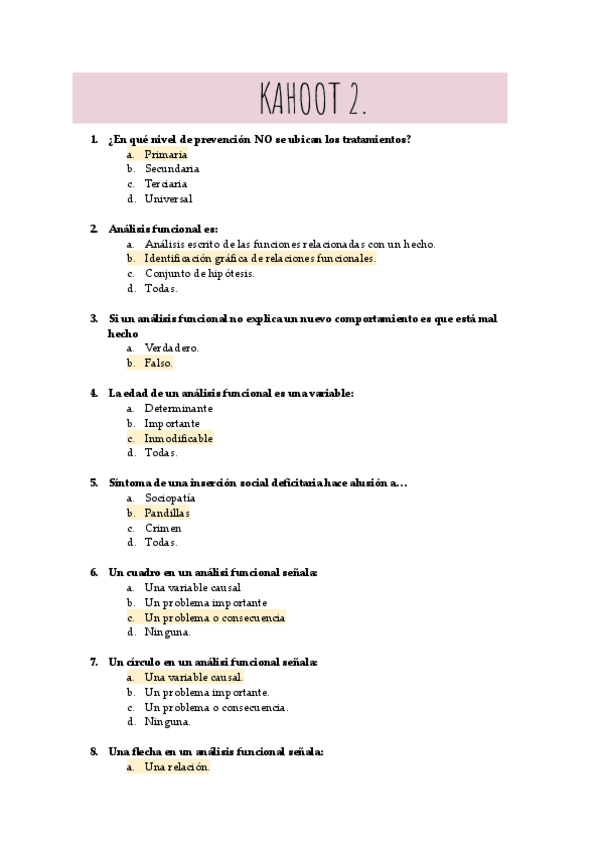 KAHOOT 2.

1. ¿En qué nivel de prevención NO se ubican los tratamientos?
a. Primaria
b. Secundaria
c. Terciaria
d. Universal

2. Análisis funcional es:
a. Análisis escrito de las funciones relacionadas con un hecho.
b. Identificación gráfica de relaciones funcionales.
c. Conjunto de hipótesis.
d. Todas.

3. Si un análisis funcional no explica un nuevo comportamiento es que está mal hecho
a. Verdadero.
b. Falso.

4. La edad de un análisis funcional es una variable:
a. Determinante
b. Importante
c. Inmodificable
d. Todas.

5. Síntoma de una inserción social deficitaria hace alusión a…
a. Sociopatía
b. Pandillas
c. Crimen
d. Todas.

6. Un cuadro en un análisi funcional señala:
a. Una variable causal
b. Un problema importante
c. Un problema o consecuencia
d. Ninguna.

7. Un círculo en un análisi funcional señala:
a. Una variable causal.
b. Un problema importante.
c. Un problema o consecuencia.
d. Ninguna.

8. Una flecha en un análisis funcional señala:
a. Una relación.